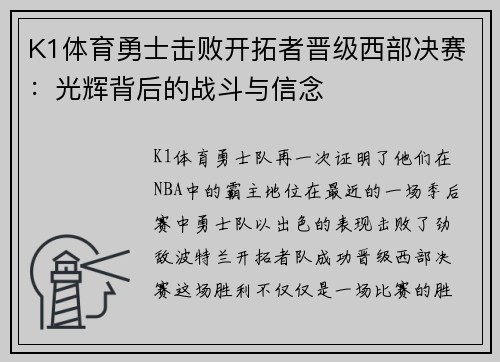 K1体育勇士击败开拓者晋级西部决赛：光辉背后的战斗与信念

K1体育勇士队再一次证明了他们在NBA中的霸主地位在最近的一场季后赛中勇士队以出色的表现击败了劲敌波特兰开拓者队成功晋级西部决赛这场胜利不仅仅是一场比赛的胜